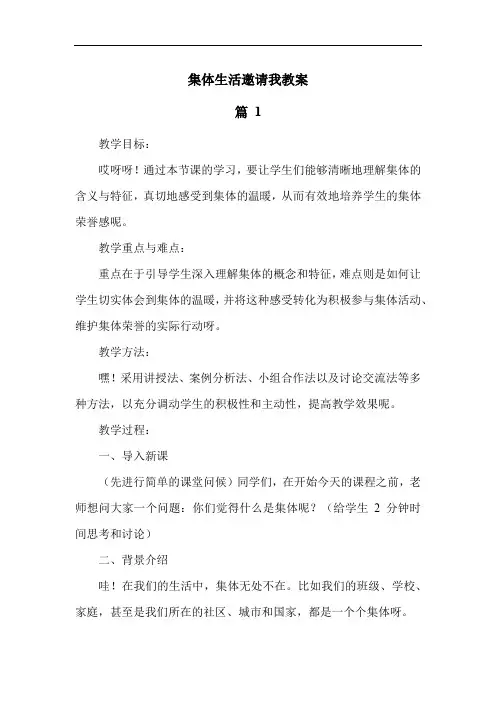 集体生活邀请我教案

篇 1

教学目标：

哎呀呀！通过本节课的学习，要让学生们能够清晰地理解集体的含义与特征，真切地感受到集体的温暖，从而有效地培养学生的集体荣誉感呢。

教学重点与难点：

重点在于引导学生深入理解集体的概念和特征，难点则是如何让学生切实体会到集体的温暖，并将这种感受转化为积极参与集体活动、维护集体荣誉的实际行动呀。

教学方法：

嘿！采用讲授法、案例分析法、小组合作法以及讨论交流法等多种方法，以充分调动学生的积极性和主动性，提高教学效果呢。

教学过程：

一、导入新课

（先进行简单的课堂问候）同学们，在开始今天的课程之前，老师想问大家一个问题：你们觉得什么是集体呢？（给学生 2 分钟时间思考和讨论）

二、背景介绍

哇！在我们的生活中，集体无处不在。比如我们的班级、学校、家庭，甚至是我们所在的社区、城市和国家，都是一个个集体呀。